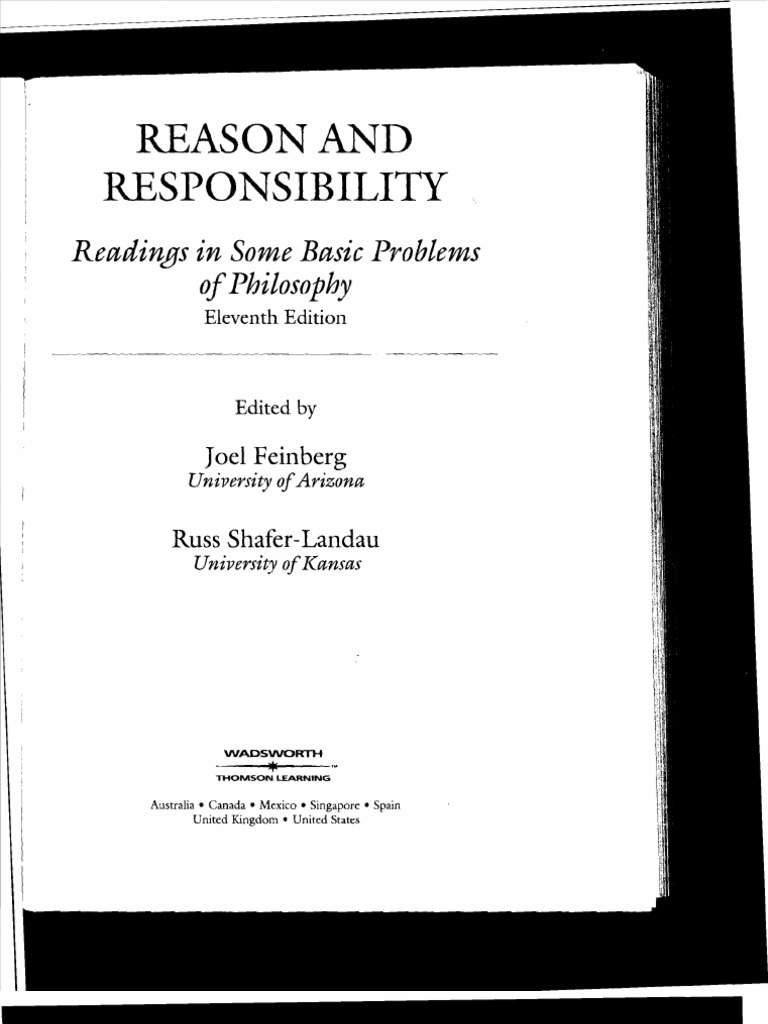 REASON AND RESPONSIBILITY

Readings in Some Basic Problems of Philosophy

Eleventh Edition

Edited by

Joel Feinberg
University of Arizona

Russ Shafer-Landau
University of Kansas

WADSWORTH
THOMSON LEARNING

Australia • Canada • Mexico • Singapore • Spain
United Kingdom • United States